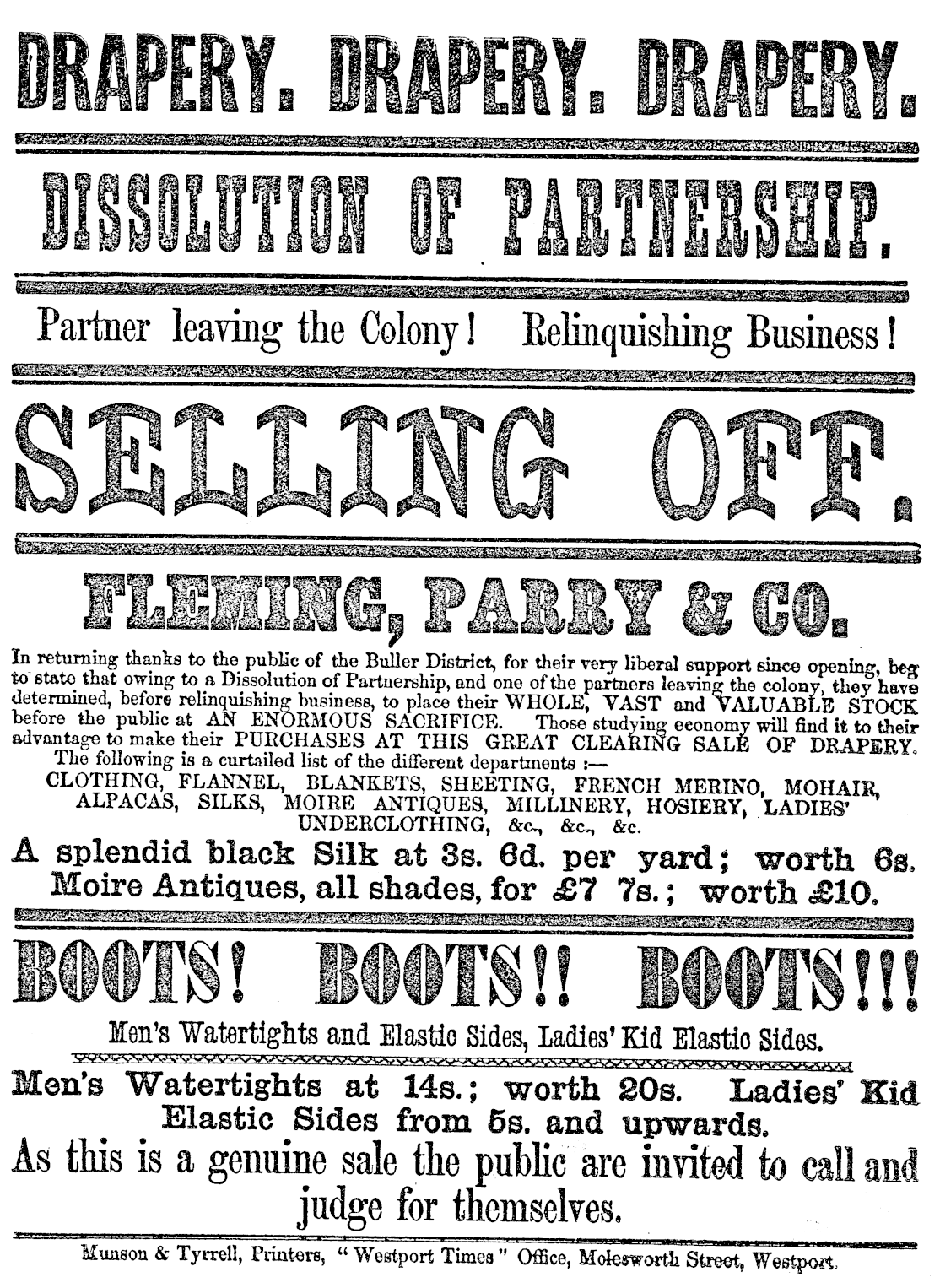 DRAPERY. DRAPERY. DRAPERY.

DISSOLUTION OF PARTNERSHIP.

Partner leaving the Colony! Relinquishing Business!

SELLING OFF.

FLEMING, PARRY & CO.

In returning thanks to the public of the Buller District, for their very liberal support since opening, beg to state that owing to a Dissolution of Partnership, and one of the partners leaving the colony, they have determined, before relinquishing business, to place their WHOLE, VAST and VALUABLE STOCK before the public at AN ENORMOUS SACRIFICE. Those studying economy will find it to their advantage to make their PURCHASES AT THIS GREAT CLEARING SALE OF DRAPERY.

The following is a curtailed list of the different departments :—

CLOTHING, FLANNEL, BLANKETS, SHEETING, FRENCH MERINO, MOHAIR, ALPACAS, SILKS, MOIRE ANTIQUES, MILLINERY, HOSIERY, LADIES' UNDERCLOTHING, &c., &c., &c.

A splendid black Silk at 3s. 6d. per yard; worth 6s. Moire Antiques, all shades, for £7 7s.; worth £10.

BOOTS! BOOTS!! BOOTS!!!

Men's Watertights and Elastic Sides, Ladies' Kid Elastic Sides.

Men's Watertights at 14s.; worth 20s. Ladies' Kid Elastic Sides from 5s. and upwards.

As this is a genuine sale the public are invited to call and judge for themselves.

Munson & Tyrrell, Printers, "Westport Times" Office, Molesworth Street, Westport.